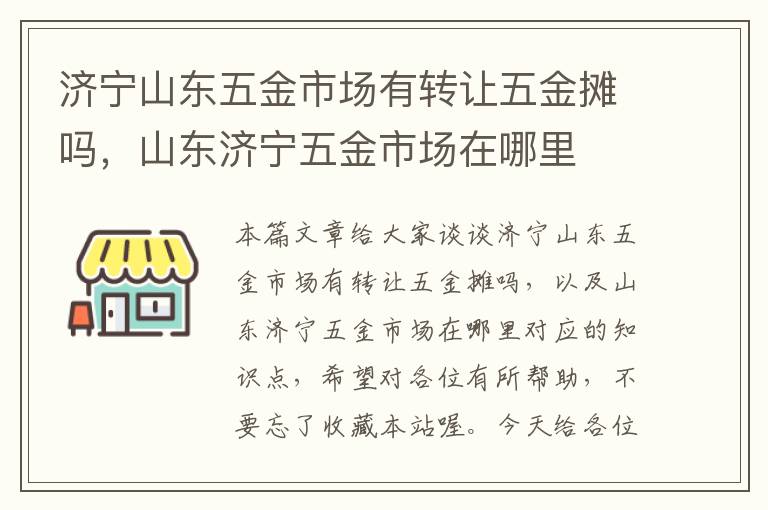 济宁山东五金市场有转让五金摊吗，山东济宁五金市场在哪里

本篇文章给大家谈谈济宁山东五金市场有转让五金摊吗，以及山东济宁五金市场在哪里对应的知识点，希望对各位有所帮助，不要忘了收藏本站喔。今天给各位